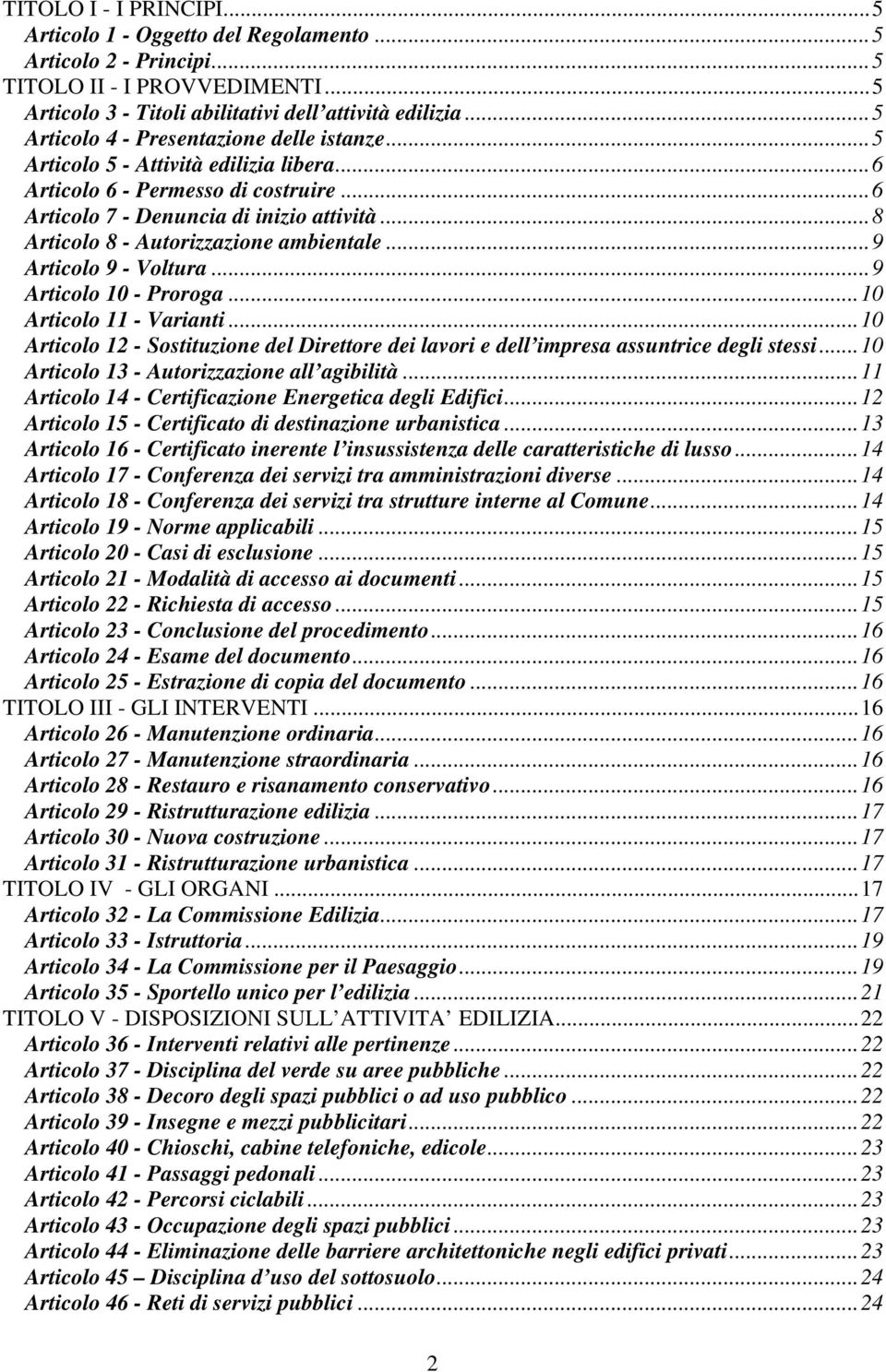 TITOLO I - I PRINCIPI...5
Articolo 1 - Oggetto del Regolamento ...5
Articolo 2 - Principi...5
TITOLO II - I PROVVEDIMENTI...5
Articolo 3 - Titoli abilitativi dell'attività edilizia...5
Articolo 4 - Presentazione delle istanze...5
Articolo 5 - Attività edilizia libera...6
Articolo 6 - Permesso di costruire...6
Articolo 7 - Denuncia di inizio attività...8
Articolo 8 - Autorizzazione ambientale...9
Articolo 9 - Voltura...9
Articolo 10 - Proroga...10
Articolo 11 - Varianti...10
Articolo 12 - Sostituzione del Direttore dei lavori e dell'impresa assuntrice degli stessi...10
Articolo 13 - Autorizzazione all'agibilità...11
Articolo 14 - Certificazione Energetica degli Edifici...12
Articolo 15 - Certificato di destinazione urbanistica...13
Articolo 16 - Certificato inerente l'insussistenza delle caratteristiche di lusso...14
Articolo 17 - Conferenza dei servizi tra amministrazioni diverse...14
Articolo 18 - Conferenza dei servizi tra strutture interne al Comune...14
Articolo 19 - Norme applicabili...15
Articolo 20 - Casi di esclusione...15
Articolo 21 - Modalità di accesso ai documenti...15
Articolo 22 - Richiesta di accesso...15
Articolo 23 - Conclusione del procedimento...16
Articolo 24 - Esame del documento...16
Articolo 25 - Estrazione di copia del documento...16
TITOLO III - GLI INTERVENTI...16
Articolo 26 - Manutenzione ordinaria...16
Articolo 27 - Manutenzione straordinaria...16
Articolo 28 - Restauro e risanamento conservativo...16
Articolo 29 - Ristrutturazione edilizia...17
Articolo 30 - Nuova costruzione...17
Articolo 31 - Ristrutturazione urbanistica...17
TITOLO IV - GLI ORGANI...17
Articolo 32 - La Commissione Edilizia...17
Articolo 33 - Istruttoria...19
Articolo 34 - La Commissione per il Paesaggio...19
Articolo 35 - Sportello unico per l'edilizia...21
TITOLO V - DISPOSIZIONI SULL'ATTIVITA' EDILIZIA...22
Articolo 36 - Interventi relativi alle pertinenze...22
Articolo 37 - Disciplina del verde su aree pubbliche...22
Articolo 38 - Decoro degli spazi pubblici o ad uso pubblico...22
Articolo 39 - Insegne e mezzi pubblicitari...22
Articolo 40 - Chioschi, cabine telefoniche, edicole...23
Articolo 41 - Passaggi pedonali...23
Articolo 42 - Percorsi ciclabili...23
Articolo 43 - Occupazione degli spazi pubblici...23
Articolo 44 - Eliminazione delle barriere architettoniche negli edifici privati...23
Articolo 45 – Disciplina d'uso del sottosuolo...24
Articolo 46 - Reti di servizi pubblici...24

2